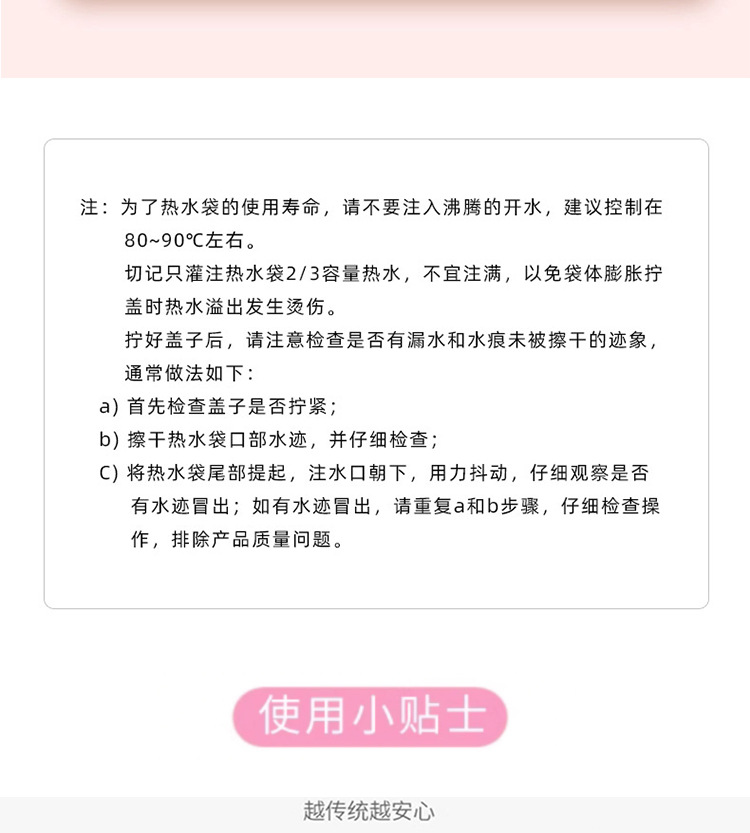 注：为了热水袋的使用寿命，请不要注入沸腾的开水，建议控制在80~90℃左右。

切记只灌注热水袋2/3容量热水，不宜注满，以免袋体膨胀拧盖时热水溢出发生烫伤。

拧好盖子后，请注意检查是否有漏水和水痕未被擦干的迹象，通常做法如下：

a)首先检查盖子是否拧紧；

b)擦干热水袋口部水迹，并仔细检查；

C)将热水袋尾部提起，注水口朝下，用力抖动，仔细观察是否有水迹冒出；如有水迹冒出，请重复a和b步骤，仔细检查操作，排除产品质量问题。

使用小贴士

越传统越安心